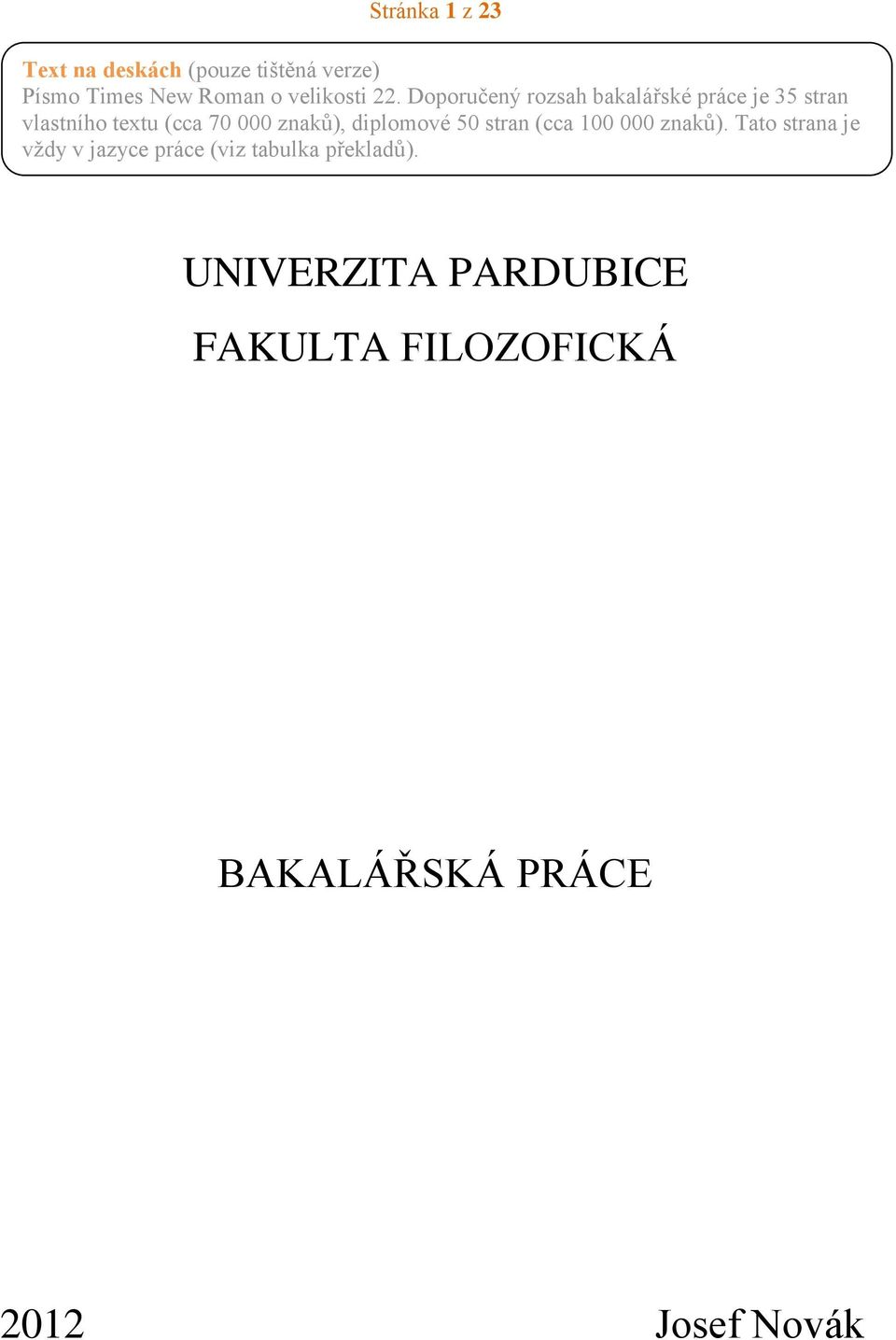 Stránka 1 z 23

Text na deskách (pouze tištěná verze)
Písmo Times New Roman o velikosti 22. Doporučený rozsah bakalářské práce je 35 stran vlastního textu (cca 70 000 znaků), diplomové 50 stran (cca 100 000 znaků). Tato strana je vždy v jazyce práce (viz tabulka překladů).

UNIVERZITA PARDUBICE

FAKULTA FILOZOFICKÁ

BAKALÁŘSKÁ PRÁCE

2012

Josef Novák